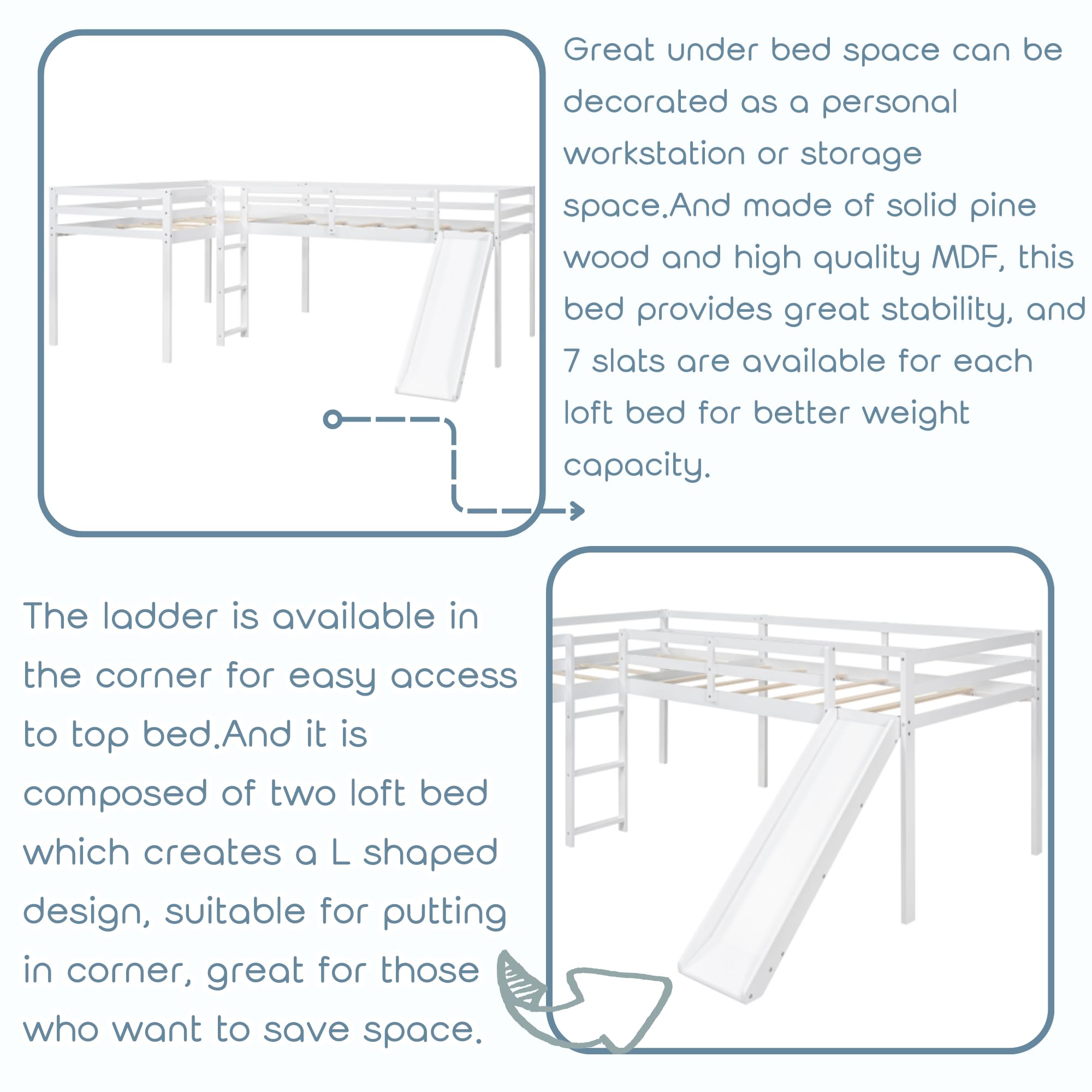 Great under bed space can be decorated as a personal workstation or storage space.And made of solid pine wood and high quality MDF, this bed provides great stability, and 7 slats are available for each loft bed for better weight capacity.

The ladder is available in the corner for easy access to top bed.And it is composed of two loft bed which creates a L shaped design, suitable for putting in corner, great for those who want to save space.